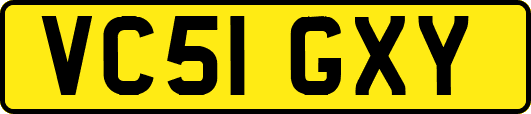 VC51 GXY